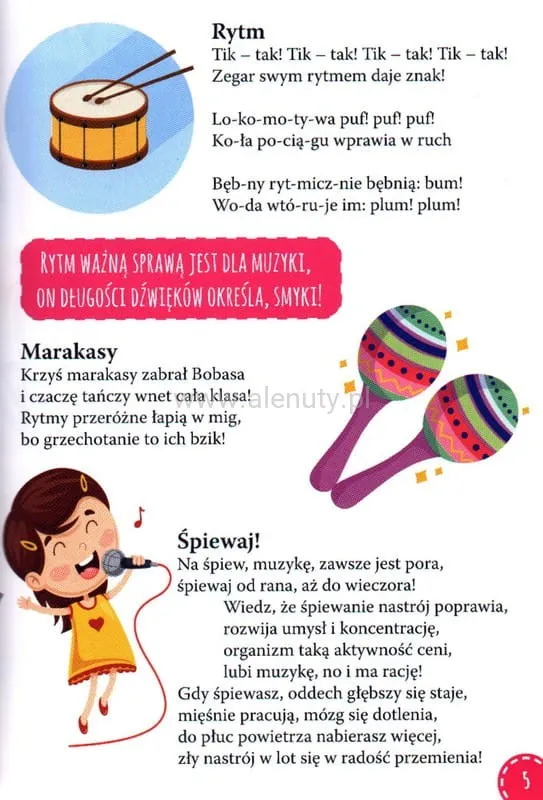 Rytm
Tik – tak! Tik – tak! Tik – tak! Tik – tak!
Zegar swym rytmem daje znak!

Lo-ko-mo-ty-wa puf! puf! puf!
Ko-ła po-cią-gu wprawia w ruch

Bęb-ny ryt-micz-nie bębnią: bum!
Wo-da wtó-ru-je im: plum! plum!

RYTM WAŻNĄ SPRAWĄ JEST DLA MUZYKI,
ON DŁUGOŚCI DŹWIĘKÓW OKREŚLA, SMYKI!

Marakasy
Krzyś marakasy zabrał Bobasa
i czaczę tańczy wnet cała klasa!
Rytmy przeróżne łapią w mig,
bo grzechotanie to ich bzik!

www.alenuty.pl

Śpiewaj!
Na śpiew, muzykę, zawsze jest pora,
śpiewaj od rana, aż do wieczora!
Wiedz, że śpiewanie nastrój poprawia,
rozwija umysł i koncentrację,
organizm taką aktywność ceni,
lubi muzykę, no i ma rację!
Gdy śpiewasz, oddech głębszy się staje,
mięśnie pracują, mózg się dotlenia,
do płuc powietrza nabierasz więcej,
zły nastrój w lot się w radość przemienia!

5